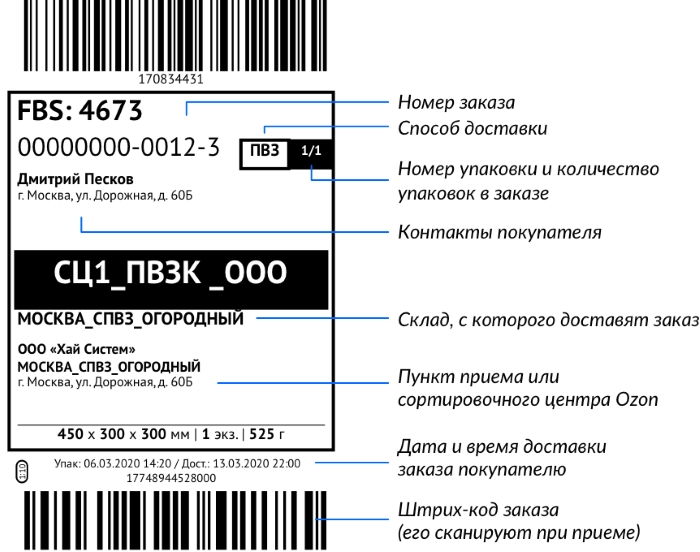 170834431

FBS: 4673
00000000-0012-3
ПВЗ 1/1
Дмитрий Песков
г. Москва, ул. Дорожная, д. 60Б

СЦ1_ПВЗК _ООО
МОСКВА_СПВЗ_ОГОРОДНЫЙ

ООО «Хай Систем»
МОСКВА_СПВЗ_ОГОРОДНЫЙ
г. Москва, ул. Дорожная, д. 60Б

450 x 300 x 300 мм | 1 экз. | 525 г

110
Упак: 06.03.2020 14:20 / Дост.: 13.03.2020 22:00
17748944528000

Номер заказа
Способ доставки
Номер упаковки и количество упаковок в заказе
Контакты покупателя
Склад, с которого доставят заказ
Пункт приема или сортировочного центра Ozon
Дата и время доставки заказа покупателю
Штрих-код заказа (его сканируют при приеме)